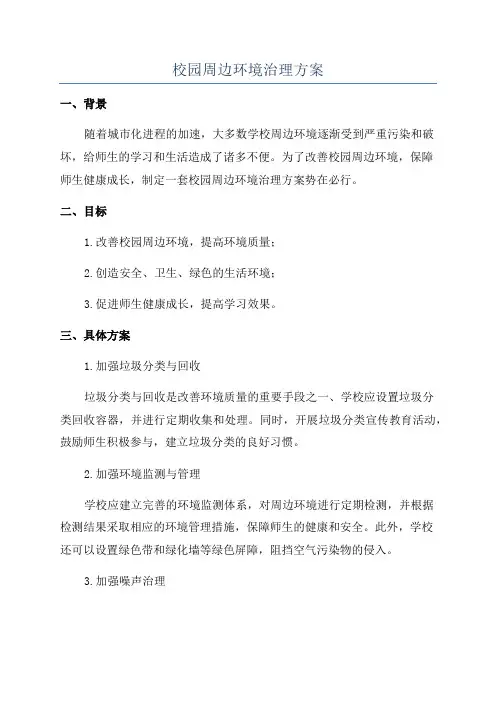 校园周边环境治理方案

一、背景

随着城市化进程的加速，大多数学校周边环境逐渐受到严重污染和破坏，给师生的学习和生活造成了诸多不便。为了改善校园周边环境，保障师生健康成长，制定一套校园周边环境治理方案势在必行。

二、目标

1.改善校园周边环境，提高环境质量；

2.创造安全、卫生、绿色的生活环境；

3.促进师生健康成长，提高学习效果。

三、具体方案

1.加强垃圾分类与回收

垃圾分类与回收是改善环境质量的重要手段之一、学校应设置垃圾分类回收容器，并进行定期收集和处理。同时，开展垃圾分类宣传教育活动，鼓励师生积极参与，建立垃圾分类的良好习惯。

2.加强环境监测与管理

学校应建立完善的环境监测体系，对周边环境进行定期检测，并根据检测结果采取相应的环境管理措施，保障师生的健康和安全。此外，学校还可以设置绿色带和绿化墙等绿色屏障，阻挡空气污染物的侵入。

3.加强噪声治理